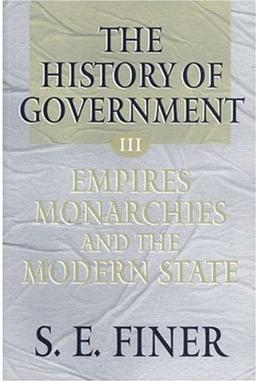 THE HISTORY OF GOVERNMENT

III

EMPIRES MONARCHIES AND THE MODERN STATE

S. E. FINER